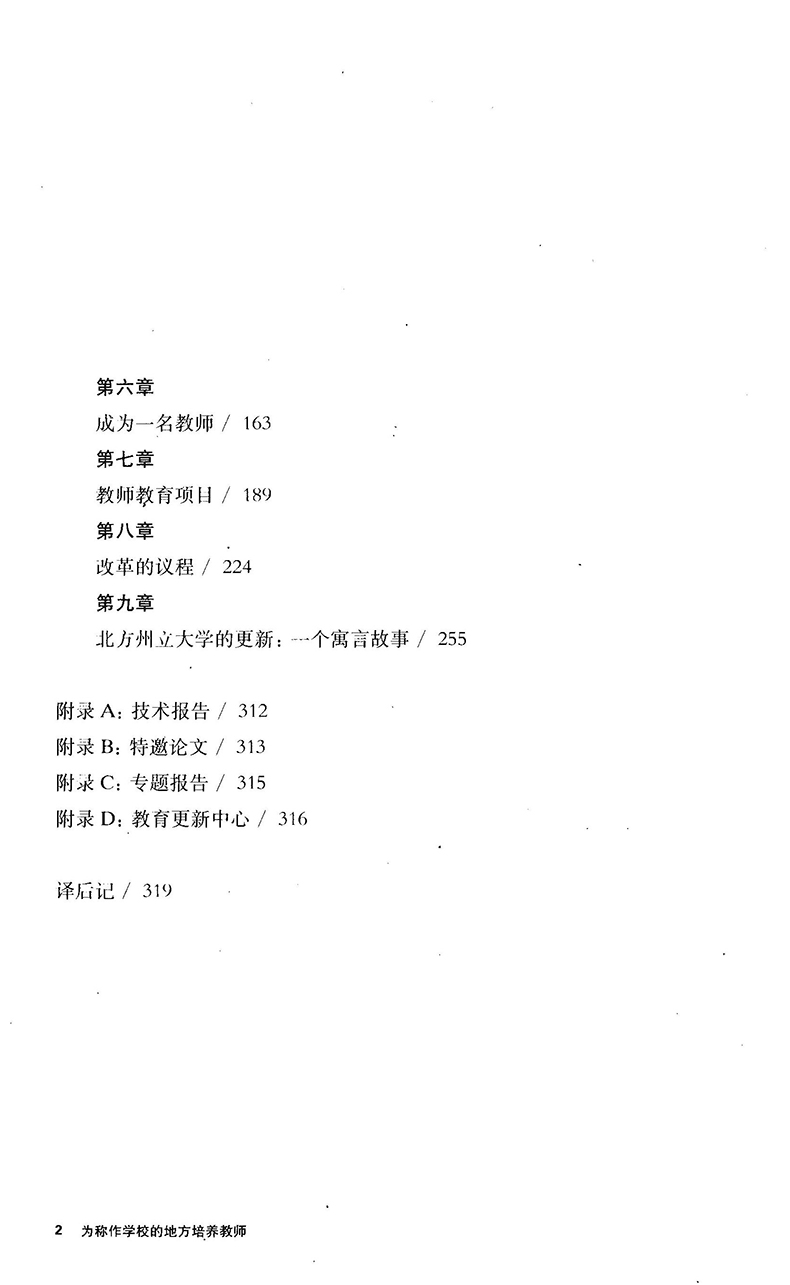 第六章

成为一名教师 / 163

第七章

教师教育项目 / 189

第八章

改革的议程 / 224

第九章

北方州立大学的更新：一个寓言故事 / 255

附录 A：技术报告 / 312

附录 B：特邀论文 / 313

附录 C：专题报告 / 315

附录 D：教育更新中心 / 316

译后记 / 319

2 为称作学校的地方培养教师